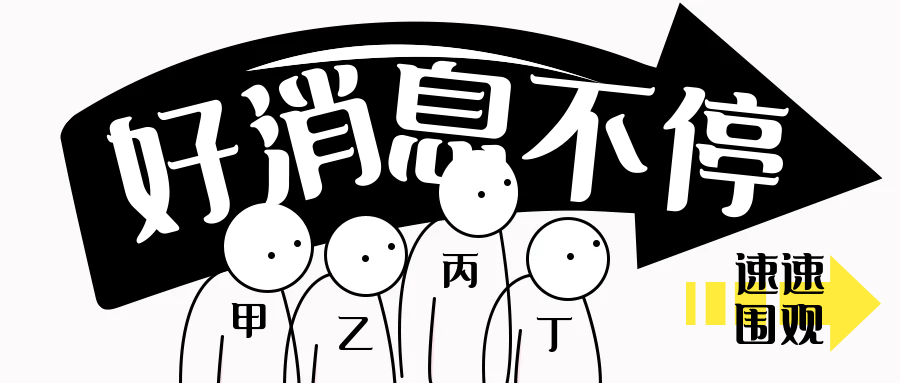 好消息不停

甲 乙 丙 丁

速速围观